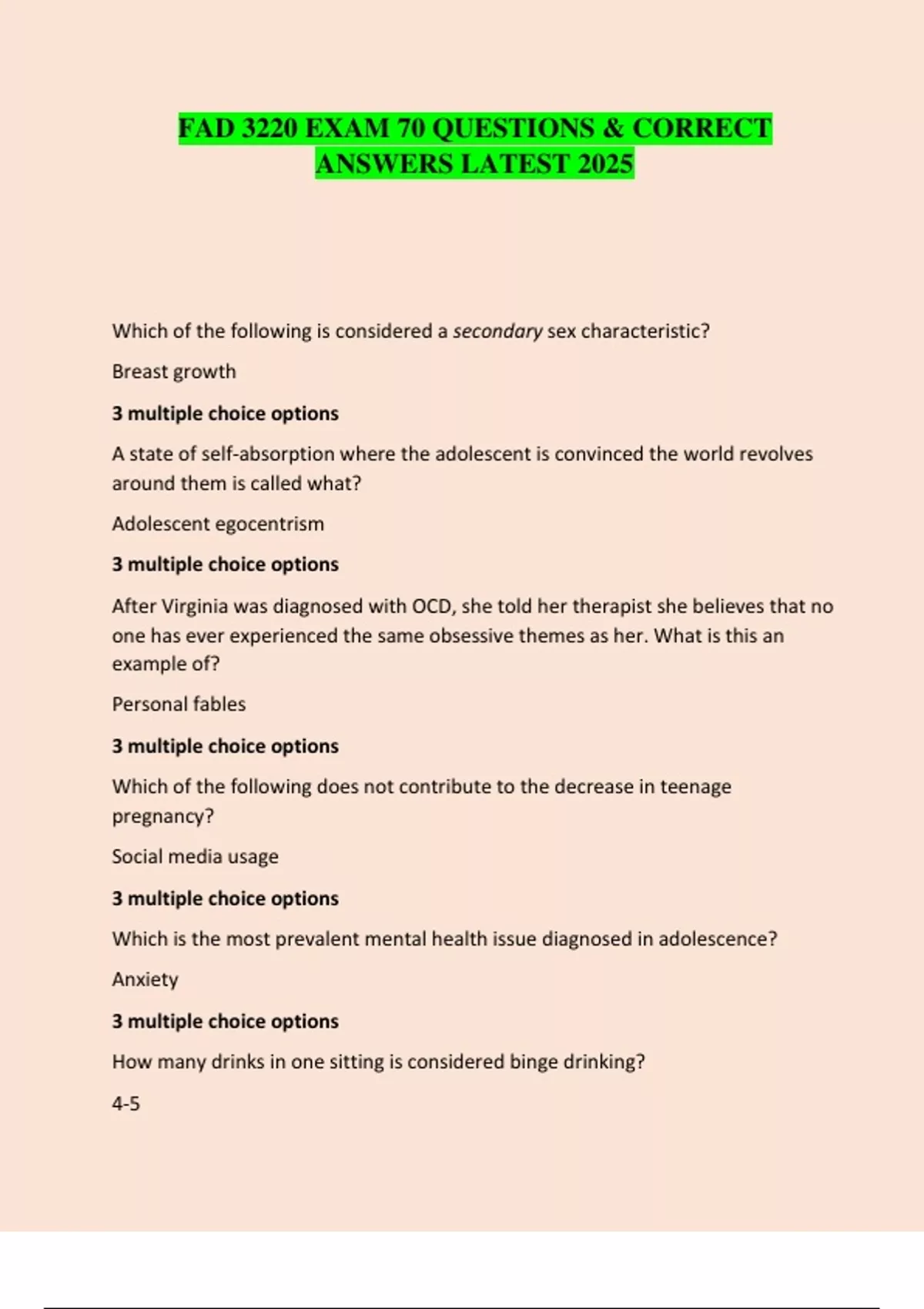 FAD 3220 EXAM 70 QUESTIONS & CORRECT ANSWERS LATEST 2025

Which of the following is considered a secondary sex characteristic?

Breast growth

3 multiple choice options

A state of self-absorption where the adolescent is convinced the world revolves around them is called what?

Adolescent egocentrism

3 multiple choice options

After Virginia was diagnosed with OCD, she told her therapist she believes that no one has ever experienced the same obsessive themes as her. What is this an example of?

Personal fables

3 multiple choice options

Which of the following does not contribute to the decrease in teenage pregnancy?

Social media usage

3 multiple choice options

Which is the most prevalent mental health issue diagnosed in adolescence?

Anxiety

3 multiple choice options

How many drinks in one sitting is considered binge drinking?

4-5